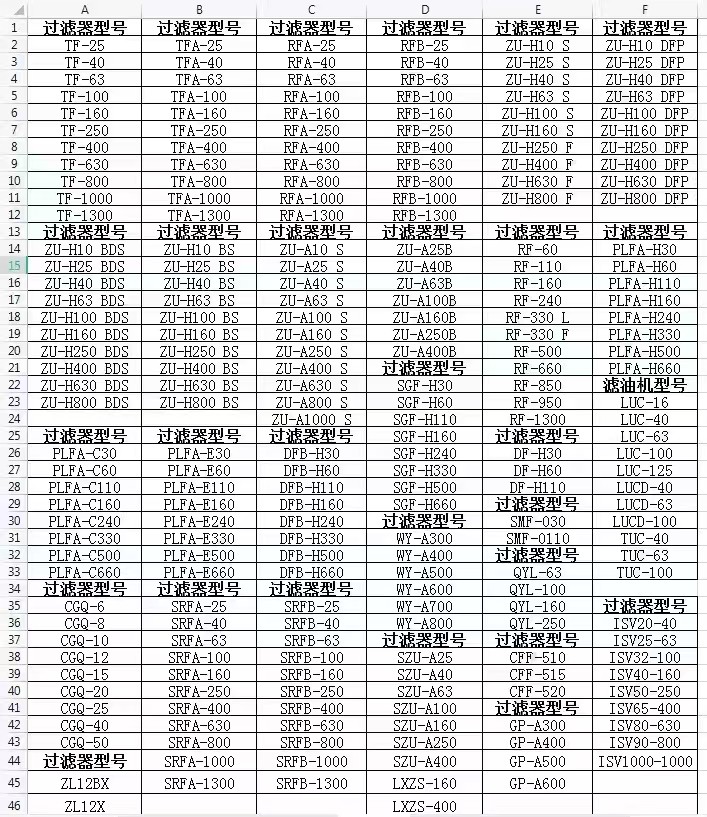 | | A | B | C | D | E | F |
|---|---|---|---|---|---|---|
| 1 | 过滤器型号 | 过滤器型号 | 过滤器型号 | 过滤器型号 | 过滤器型号 | 过滤器型号 |
| 2 | TF-25 | TFA-25 | RFA-25 | RFB-25 | ZU-H10 S | ZU-H10 DFP |
| 3 | TF-40 | TFA-40 | RFA-40 | RFB-40 | ZU-H25 S | ZU-H25 DFP |
| 4 | TF-63 | TFA-63 | RFA-63 | RFB-63 | ZU-H40 S | ZU-H40 DFP |
| 5 | TF-100 | TFA-100 | RFA-100 | RFB-100 | ZU-H63 S | ZU-H63 DFP |
| 6 | TF-160 | TFA-160 | RFA-160 | RFB-160 | ZU-H100 S | ZU-H100 DFP |
| 7 | TF-250 | TFA-250 | RFA-250 | RFB-250 | ZU-H160 S | ZU-H160 DFP |
| 8 | TF-400 | TFA-400 | RFA-400 | RFB-400 | ZU-H250 F | ZU-H250 DFP |
| 9 | TF-630 | TFA-630 | RFA-630 | RFB-630 | ZU-H400 F | ZU-H400 DFP |
| 10 | TF-800 | TFA-800 | RFA-800 | RFB-800 | ZU-H630 F | ZU-H630 DFP |
| 11 | TF-1000 | TFA-1000 | RFA-1000 | RFB-1000 | ZU-H800 F | ZU-H800 DFP |
| 12 | TF-1300 | TFA-1300 | RFA-1300 | RFB-1300 | | |
| 13 | 过滤器型号 | 过滤器型号 | 过滤器型号 | 过滤器型号 | 过滤器型号 | 过滤器型号 |
| 14 | ZU-H10 BDS | ZU-H10 BS | ZU-A10 S | ZU-A25B | RF-60 | PLFA-H30 |
| 15 | ZU-H25 BDS | ZU-H25 BS | ZU-A25 S | ZU-A40B | RF-110 | PLFA-H60 |
| 16 | ZU-H40 BDS | ZU-H40 BS | ZU-A40 S | ZU-A63B | RF-160 | PLFA-H110 |
| 17 | ZU-H63 BDS | ZU-H63 BS | ZU-A63 S | ZU-A100B | RF-240 | PLFA-H160 |
| 18 | ZU-H100 BDS | ZU-H100 BS | ZU-A100 S | ZU-A160B | RF-330 L | PLFA-H240 |
| 19 | ZU-H160 BDS | ZU-H160 BS | ZU-A160 S | ZU-A250B | RF-330 F | PLFA-H330 |
| 20 | ZU-H250 BDS | ZU-H250 BS | ZU-A250 S | ZU-A400B | RF-500 | PLFA-H500 |
| 21 | ZU-H400 BDS | ZU-H400 BS | ZU-A400 S | 过滤器型号 | RF-660 | PLFA-H660 |
| 22 | ZU-H630 BDS | ZU-H630 BS | ZU-A630 S | SGF-H30 | RF-850 | 滤油机型号 |
| 23 | ZU-H800 BDS | ZU-H800 BS | ZU-A800 S | SGF-H60 | RF-950 | LUC-16 |
| 24 | | | ZU-A1000 S | SGF-H110 | RF-1300 | LUC-40 |
| 25 | 过滤器型号 | 过滤器型号 | 过滤器型号 | SGF-H160 | 过滤器型号 | LUC-63 |
| 26 | PLFA-C30 | PLFA-E30 | DFB-H30 | SGF-H240 | DF-H30 | LUC-100 |
| 27 | PLFA-C60 | PLFA-E60 | DFB-H60 | SGF-H330 | DF-H60 | LUC-125 |
| 28 | PLFA-C110 | PLFA-E110 | DFB-H110 | SGF-H500 | DF-H110 | LUCD-40 |
| 29 | PLFA-C160 | PLFA-E160 | DFB-H160 | SGF-H660 | 过滤器型号 | LUCD-63 |
| 30 | PLFA-C240 | PLFA-E240 | DFB-H240 | 过滤器型号 | SMF-030 | LUCD-100 |
| 31 | PLFA-C330 | PLFA-E330 | DFB-H330 | WY-A300 | SMF-0110 | TUC-40 |
| 32 | PLFA-C500 | PLFA-E500 | DFB-H500 | WY-A400 | 过滤器型号 | TUC-63 |
| 33 | PLFA-C660 | PLFA-E660 | DFB-H660 | WY-A500 | QYL-63 | TUC-100 |
| 34 | 过滤器型号 | 过滤器型号 | 过滤器型号 | WY-A600 | QYL-100 | |
| 35 | CGQ-6 | SRFA-25 | SRFB-25 | WY-A700 | QYL-160 | 过滤器型号 |
| 36 | CGQ-8 | SRFA-40 | SRFB-40 | WY-A800 | QYL-250 | ISV20-40 |
| 37 | CGQ-10 | SRFA-63 | SRFB-63 | 过滤器型号 | 过滤器型号 | ISV25-63 |
| 38 | CGQ-12 | SRFA-100 | SRFB-100 | SZU-A25 | CFF-510 | ISV32-100 |
| 39 | CGQ-15 | SRFA-160 | SRFB-160 | SZU-A40 | CFF-515 | ISV40-160 |
| 40 | CGQ-20 | SRFA-250 | SRFB-250 | SZU-A63 | CFF-520 | ISV50-250 |
| 41 | CGQ-25 | SRFA-400 | SRFB-400 | SZU-A100 | 过滤器型号 | ISV65-400 |
| 42 | CGQ-40 | SRFA-630 | SRFB-630 | SZU-A160 | GP-A300 | ISV80-630 |
| 43 | CGQ-50 | SRFA-800 | SRFB-800 | SZU-A250 | GP-A400 | ISV90-800 |
| 44 | 过滤器型号 | SRFA-1000 | SRFB-1000 | SZU-A400 | GP-A500 | ISV1000-1000 |
| 45 | ZL12BX | SRFA-1300 | SRFB-1300 | LXZS-160 | GP-A600 | |
| 46 | ZL12X | | | LXZS-400 | | |